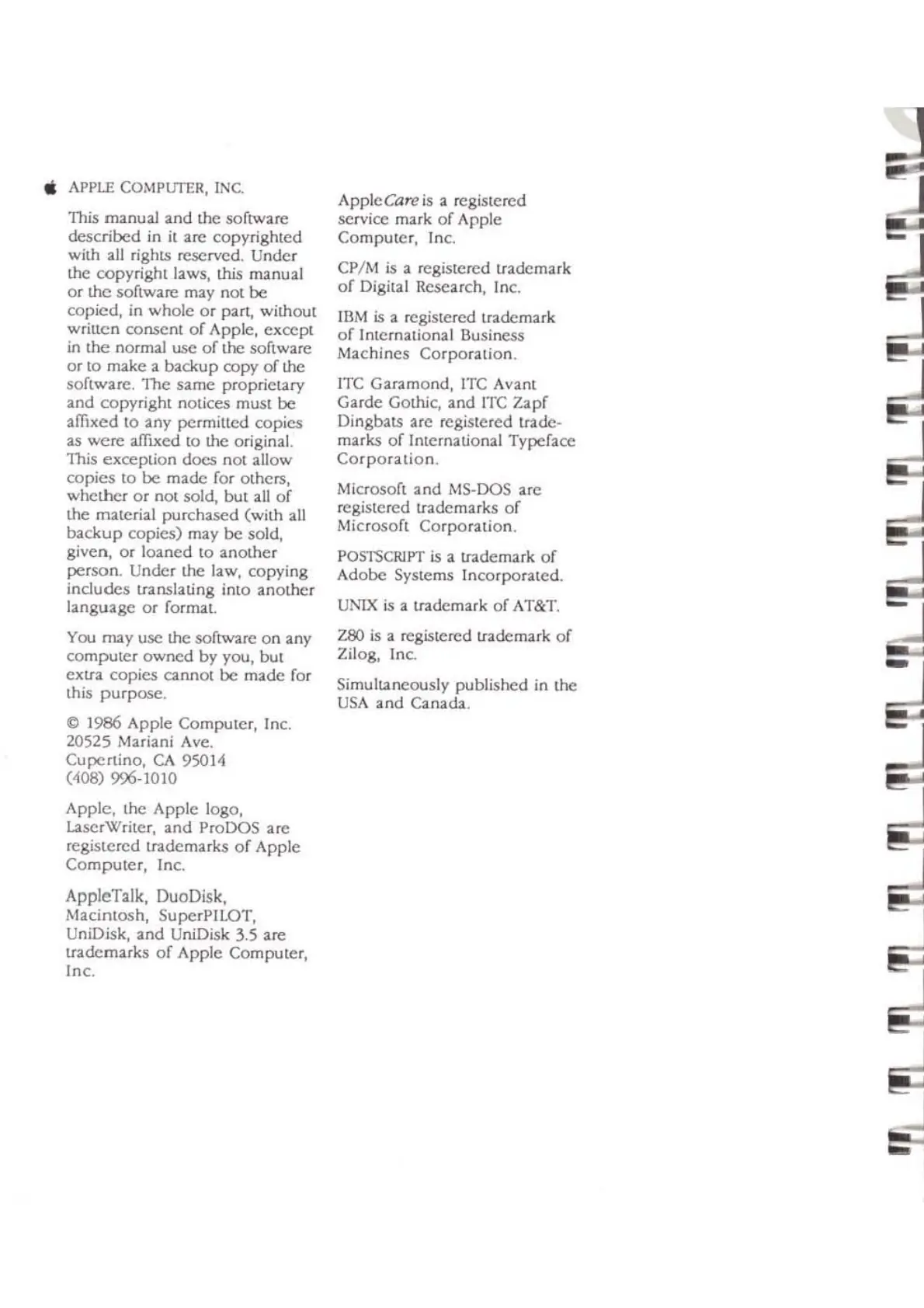 APPLE COMPUTER, INC.

This manual and the software described in it are copyrighted with all rights reserved. Under the copyright laws, this manual or the software may not be copied, in whole or part, without written consent of Apple, except in the normal use of the software or to make a backup copy of the software. The same proprietary and copyright notices must be affixed to any permitted copies as were affixed to the original. This exception does not allow copies to be made for others, whether or not sold, but all of the material purchased (with all backup copies) may be sold, given, or loaned to another person. Under the law, copying includes translating into another language or format.

You may use the software on any computer owned by you, but extra copies cannot be made for this purpose.

© 1986 Apple Computer, Inc.
20525 Mariani Ave.
Cupertino, CA 95014
(408) 996-1010

Apple, the Apple logo, LaserWriter, and ProDOS are registered trademarks of Apple Computer, Inc.

AppleTalk, DuoDisk, Macintosh, SuperPILOT, UniDisk, and UniDisk 3.5 are trademarks of Apple Computer, Inc.

AppleCare is a registered service mark of Apple Computer, Inc.

CP/M is a registered trademark of Digital Research, Inc.

IBM is a registered trademark of International Business Machines Corporation.

ITC Garamond, ITC Avant Garde Gothic, and ITC Zapf Dingbats are registered trademarks of International Typeface Corporation.

Microsoft and MS-DOS are registered trademarks of Microsoft Corporation.

POSTSCRIPT is a trademark of Adobe Systems Incorporated.

UNIX is a trademark of AT&T.

Z80 is a registered trademark of Zilog, Inc.

Simultaneously published in the USA and Canada.